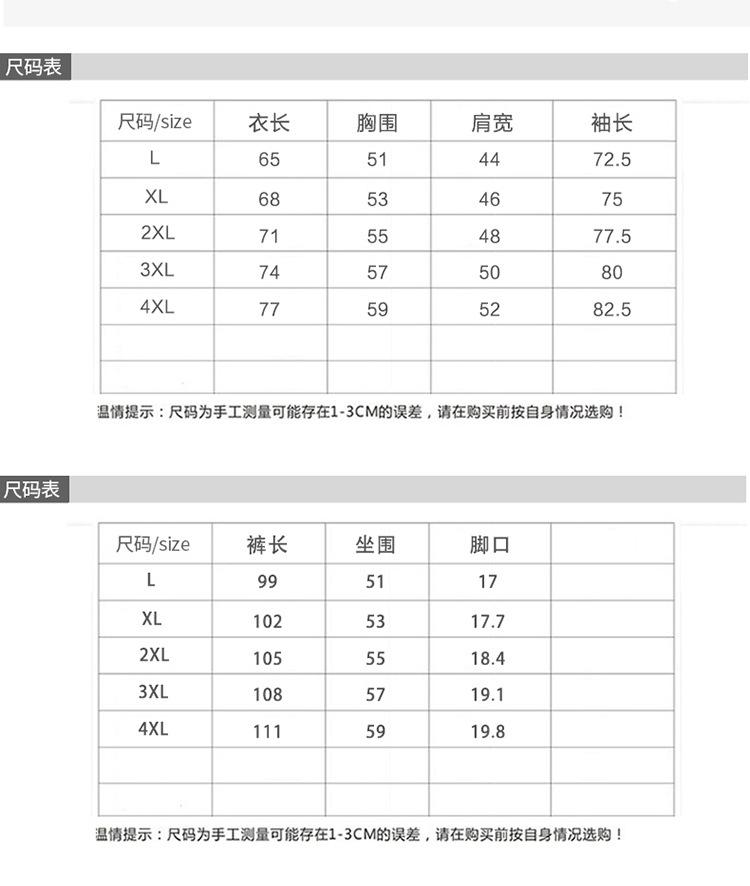 尺码表

| 尺码/size | 衣长 | 胸围 | 肩宽 | 袖长 |
|---|---|---|---|---|
| L | 65 | 51 | 44 | 72.5 |
| XL | 68 | 53 | 46 | 75 |
| 2XL | 71 | 55 | 48 | 77.5 |
| 3XL | 74 | 57 | 50 | 80 |
| 4XL | 77 | 59 | 52 | 82.5 |
| | | | | |
| | | | | |

温情提示：尺码为手工测量可能存在1-3CM的误差，请在购买前按自身情况选购！

尺码表

| 尺码/size | 裤长 | 坐围 | 脚口 | |
|---|---|---|---|---|
| L | 99 | 51 | 17 | |
| XL | 102 | 53 | 17.7 | |
| 2XL | 105 | 55 | 18.4 | |
| 3XL | 108 | 57 | 19.1 | |
| 4XL | 111 | 59 | 19.8 | |
| | | | | |
| | | | | |

温情提示：尺码为手工测量可能存在1-3CM的误差，请在购买前按自身情况选购！